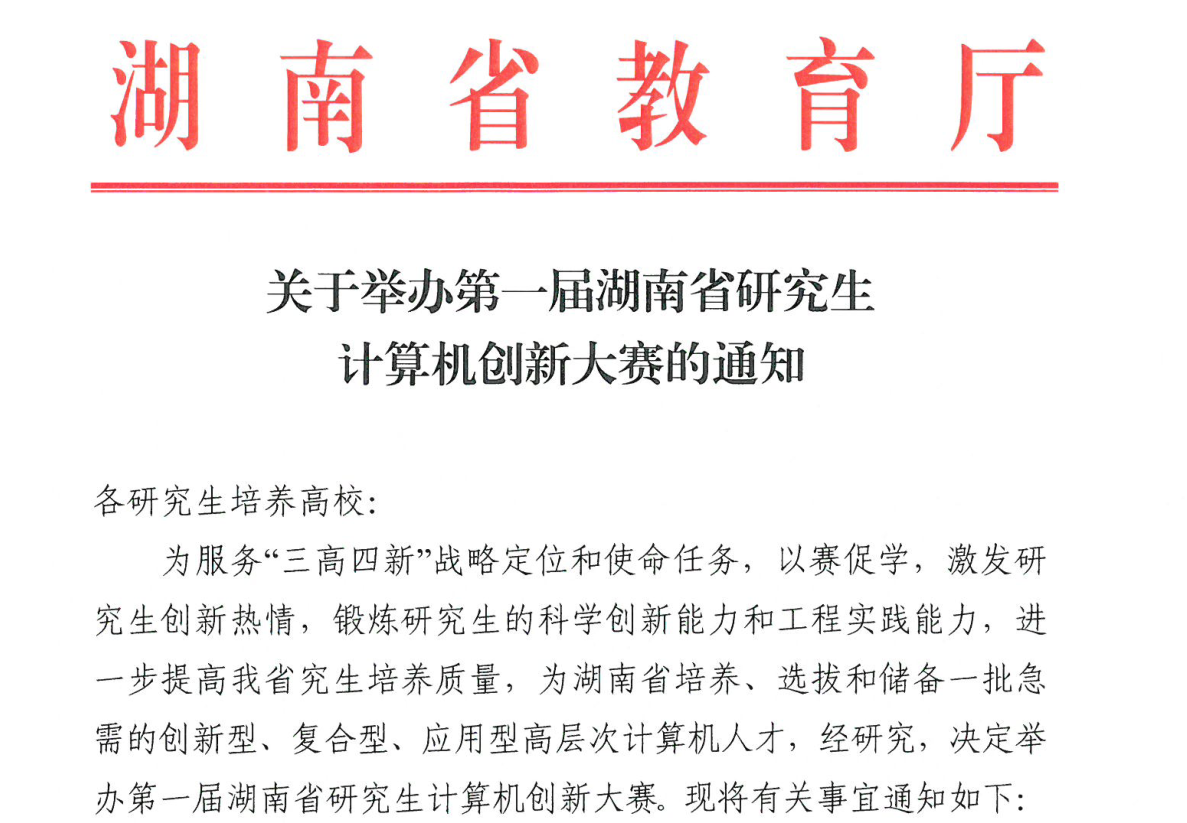 湖南省教育厅

关于举办第一届湖南省研究生
计算机创新大赛的通知

各研究生培养高校:

为服务“三高四新”战略定位和使命任务，以赛促学，激发研究生创新热情，锻炼研究生的科学创新能力和工程实践能力，进一步提高我省究生培养质量，为湖南省培养、选拔和储备一批急需的创新型、复合型、应用型高层次计算机人才，经研究，决定举办第一届湖南省研究生计算机创新大赛。现将有关事宜通知如下: